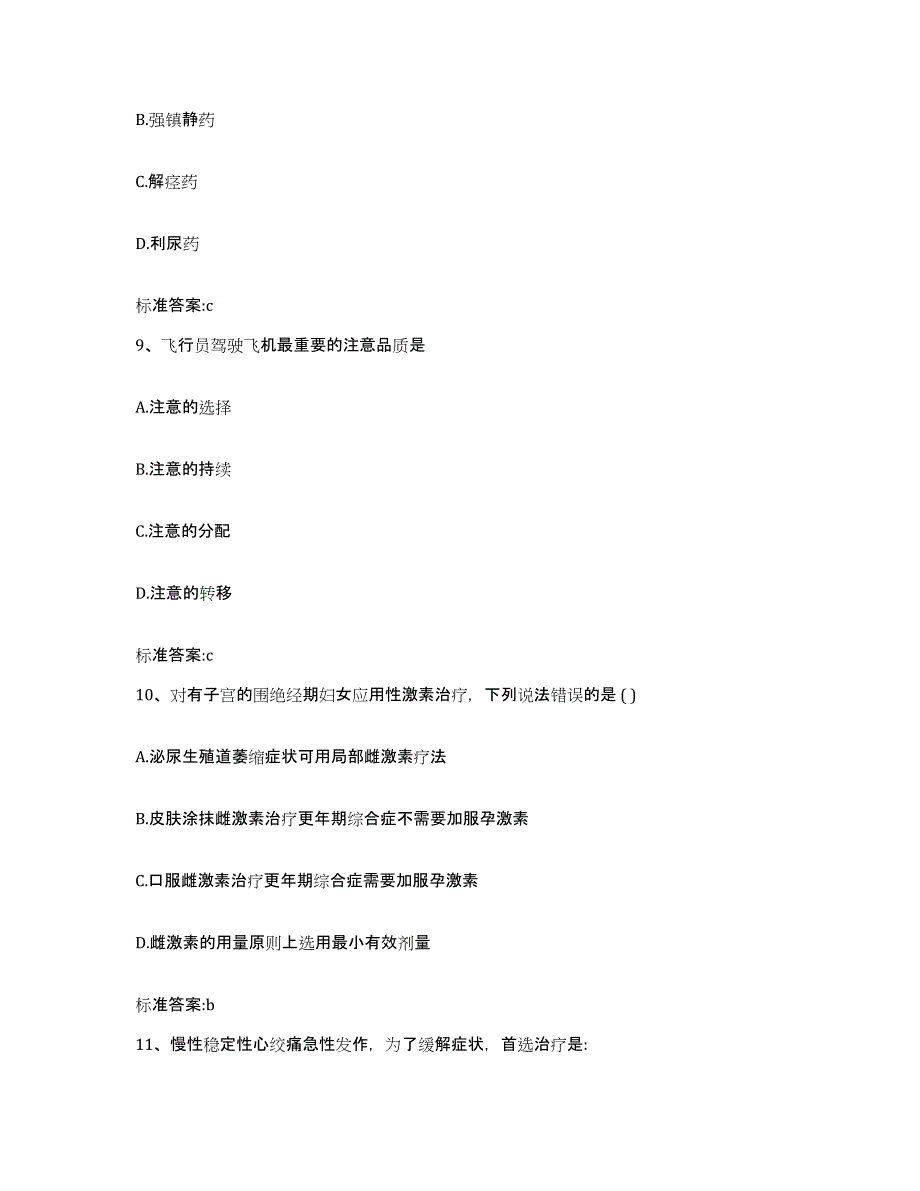 B.强镇静药

C.解痉药

D.利尿药

标准答案:c

9、飞行员驾驶飞机最重要的注意品质是

A.注意的选择

B.注意的持续

C.注意的分配

D.注意的转移

标准答案:c

10、对有子宫的围绝经期妇女应用性激素治疗，下列说法错误的是 ( )

A.泌尿生殖道萎缩症状可用局部雌激素疗法

B.皮肤涂抹雌激素治疗更年期综合症不需要加服孕激素

C.口服雌激素治疗更年期综合症需要加服孕激素

D.雌激素的用量原则上选用最小有效剂量

标准答案:b

11、慢性稳定性心绞痛急性发作，为了缓解症状，首选治疗是: